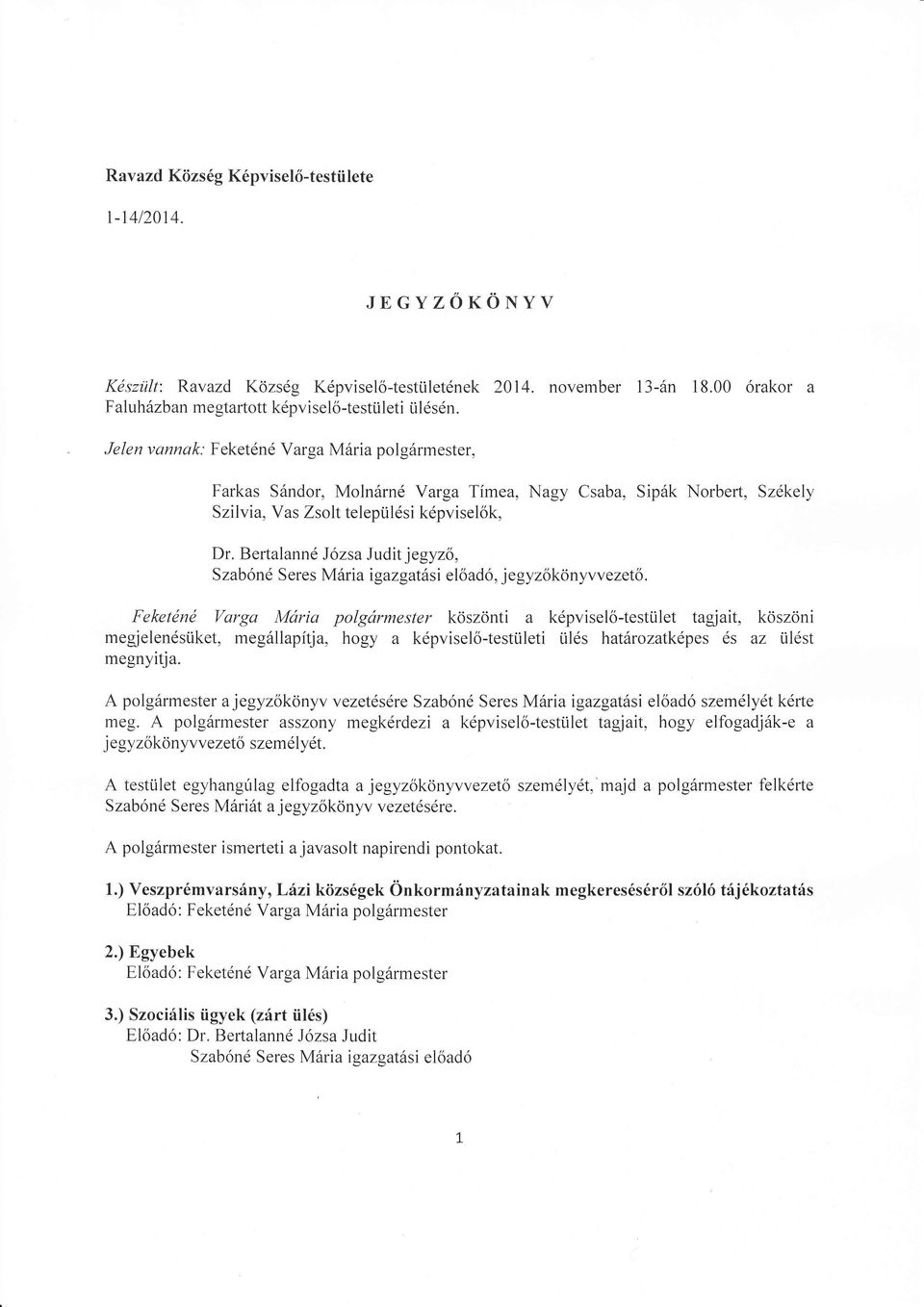 Ravazd Község Képviselő-testülete

1-14/2014.

JEGYZŐKÖNYV

Készült: Ravazd Község Képviselő-testületének 2014. november 13-án 18.00 órakor a Faluházban megtartott képviselő-testületi ülésén.

Jelen vannak: Feketéné Varga Mária polgármester,

Farkas Sándor, Molnárné Varga Tímea, Nagy Csaba, Sipák Norbert, Székely Szilvia, Vas Zsolt települési képviselők,

Dr. Bertalanné Józsa Judit jegyző,
Szabóné Seres Mária igazgatási előadó, jegyzőkönyvvezető.

Feketéné Varga Mária polgármester köszönti a képviselő-testület tagjait, köszöni megjelenésüket, megállapítja, hogy a képviselő-testületi ülés határozatképes és az ülést megnyitja.

A polgármester a jegyzőkönyv vezetésére Szabóné Seres Mária igazgatási előadó személyét kérte meg. A polgármester asszony megkérdezi a képviselő-testület tagjait, hogy elfogadják-e a jegyzőkönyvvezető személyét.

A testület egyhangúlag elfogadta a jegyzőkönyvvezető személyét, majd a polgármester felkérte Szabóné Seres Máriát a jegyzőkönyv vezetésére.

A polgármester ismerteti a javasolt napirendi pontokat.

1.) Veszprémvarsány, Lázi községek Önkormányzatainak megkereséséről szóló tájékoztatás
Előadó: Feketéné Varga Mária polgármester

2.) Egyebek
Előadó: Feketéné Varga Mária polgármester

3.) Szociális ügyek (zárt ülés)
Előadó: Dr. Bertalanné Józsa Judit
Szabóné Seres Mária igazgatási előadó

1